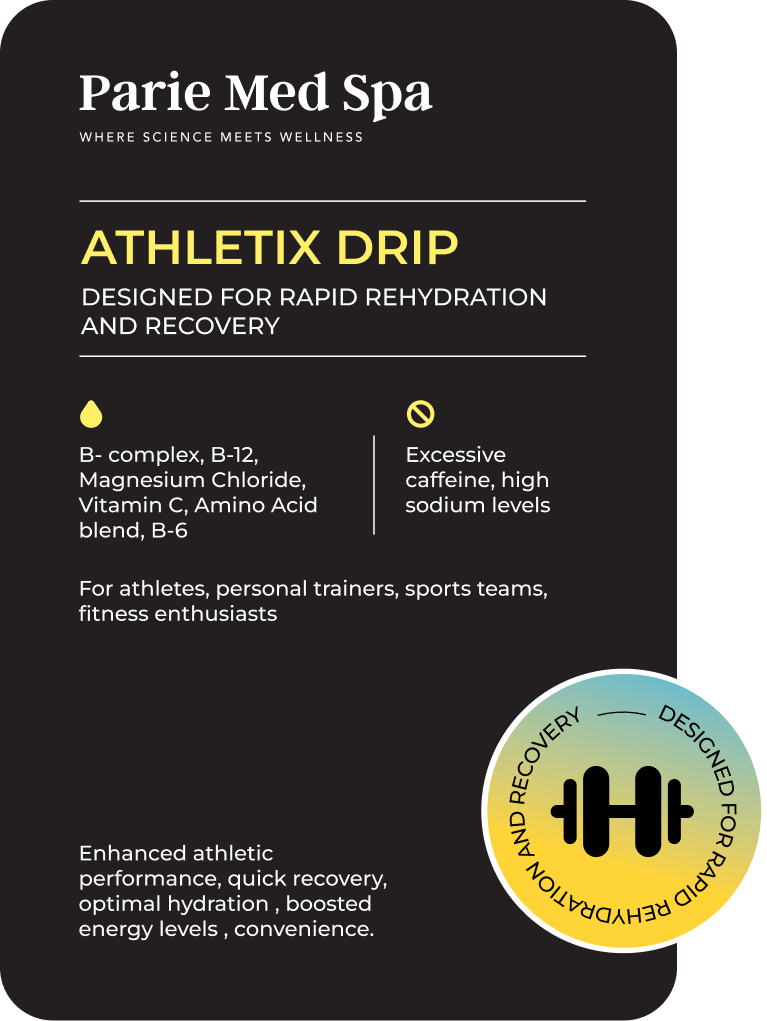 Parie Med Spa
WHERE SCIENCE MEETS WELLNESS

ATHLETIX DRIP

DESIGNED FOR RAPID REHYDRATION AND RECOVERY

B- complex, B-12, Magnesium Chloride, Vitamin C, Amino Acid blend, B-6

Excessive caffeine, high sodium levels

For athletes, personal trainers, sports teams, fitness enthusiasts

Enhanced athletic performance, quick recovery, optimal hydration , boosted energy levels , convenience.

DESIGNED FOR RAPID REHYDRATION AND RECOVERY